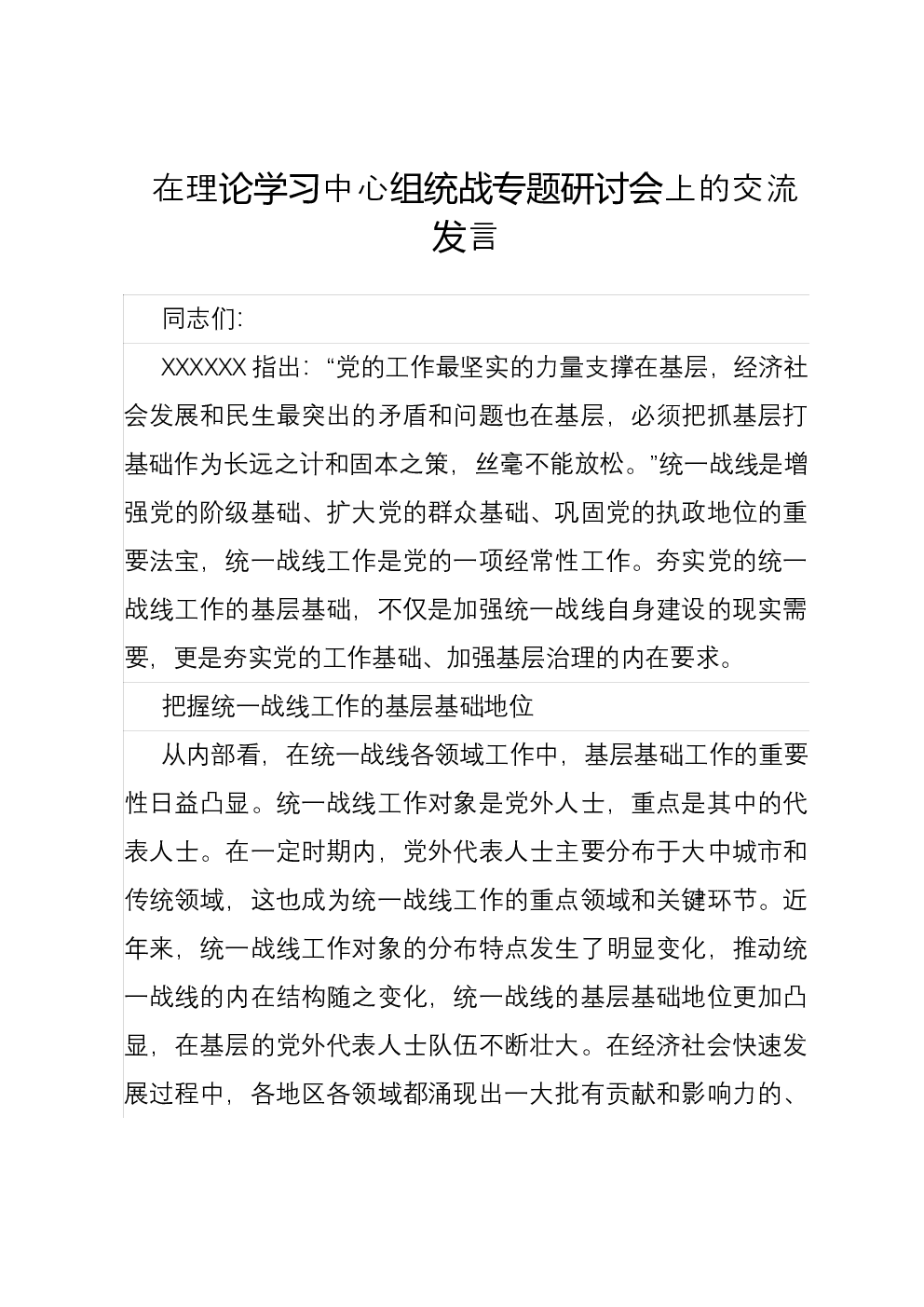 在理论学习中心组统战专题研讨会上的交流发言

同志们:

XXXXXX 指出:“党的工作最坚实的力量支撑在基层,经济社会发展和民生最突出的矛盾和问题也在基层,必须把抓基层打基础作为长远之计和固本之策,丝毫不能放松。”统一战线是增强党的阶级基础、扩大党的群众基础、巩固党的执政地位的重要法宝,统一战线工作是党的一项经常性工作。夯实党的统一战线工作的基层基础,不仅是加强统一战线自身建设的现实需要,更是夯实党的工作基础、加强基层治理的内在要求。

把握统一战线工作的基层基础地位

从内部看,在统一战线各领域工作中,基层基础工作的重要性日益凸显。统一战线工作对象是党外人士,重点是其中的代表人士。在一定时期内,党外代表人士主要分布于大中城市和传统领域,这也成为统一战线工作的重点领域和关键环节。近年来,统一战线工作对象的分布特点发生了明显变化,推动统一战线的内在结构随之变化,统一战线的基层基础地位更加凸显,在基层的党外代表人士队伍不断壮大。在经济社会快速发展过程中,各地区各领域都涌现出一大批有贡献和影响力的、